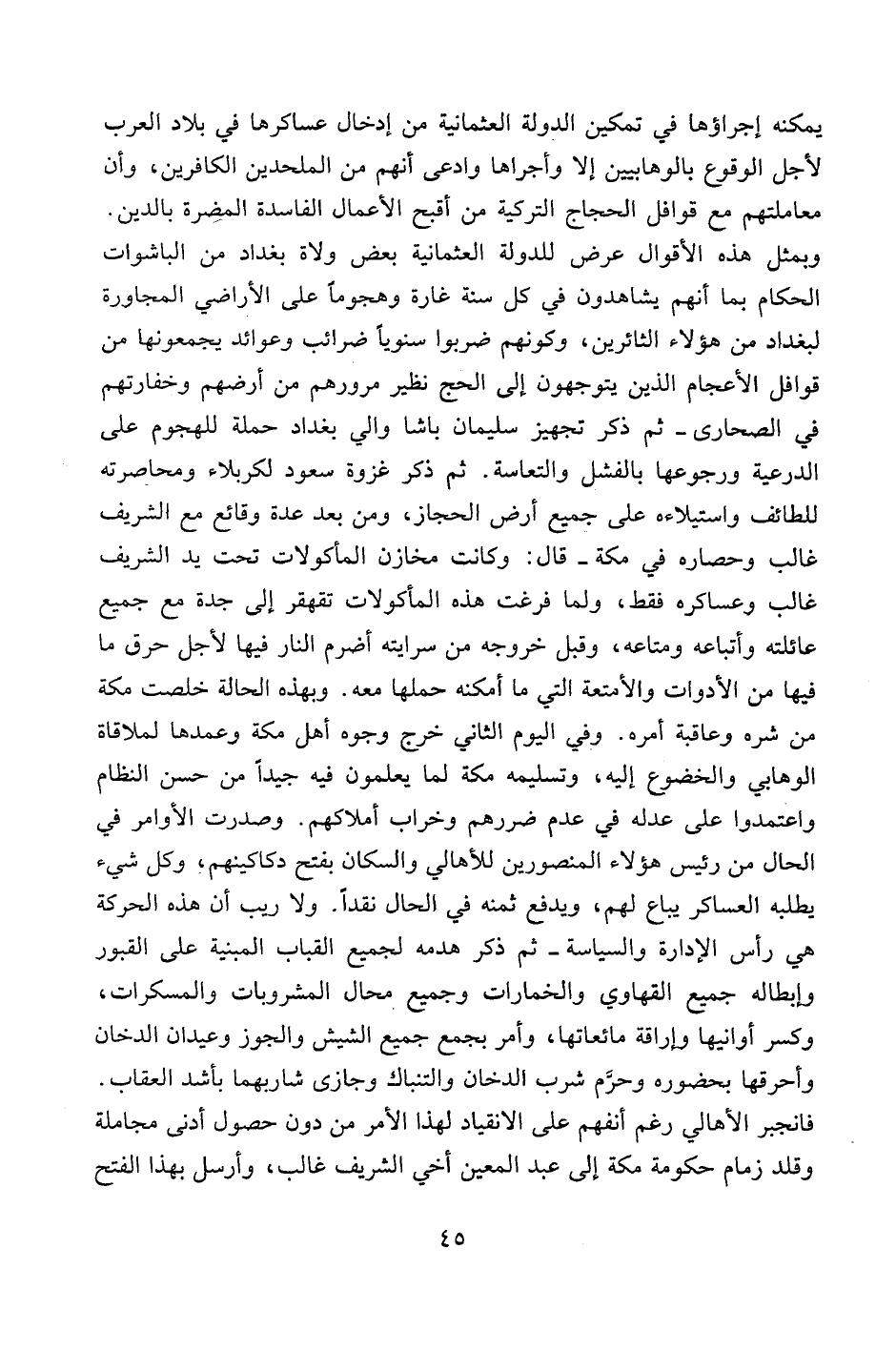 يمكنه إجراؤها في تمكين الدولة العثمانية من إدخال عساكرها في بلاد العرب لأجل الوقوع بالوهابيين إلا وأجراها وادعى أنهم من الملحدين الكافرين، وأن معاملتهم مع قوافل الحجاج التركية من أقبح الأعمال الفاسدة المضِرة بالدين. وبمثل هذه الأقوال عرض للدولة العثمانية بعض ولاة بغداد من الباشوات الحكام بما أنهم يشاهدون في كل سنة غارة وهجوماً على الأراضي المجاورة لبغداد من هؤلاء الثائرين، وكونهم ضربوا سنوياً ضرائب وعوائد يجمعونها من قوافل الأعجام الذين يتوجهون إلى الحج نظير مرورهم من أرضهم وخفارتهم في الصحارى ـ ثم ذكر تجهيز سليمان باشا والي بغداد حملة للهجوم على الدرعية ورجوعها بالفشل والتعاسة. ثم ذكر غزوة سعود لكربلاء ومحاصرته للطائف واستيلاءه على جميع أرض الحجاز، ومن بعد عدة وقائع مع الشريف غالب وحصاره في مكة ـ قال: وكانت مخازن المأكولات تحت يد الشريف غالب وعساكره فقط، ولما فرغت هذه المأكولات تقهقر إلى جدة مع جميع عائلته وأتباعه ومتاعه، وقبل خروجه من سرايته أضرم النار فيها لأجل حرق ما فيها من الأدوات والأمتعة التي ما أمكنه حملها معه. وبهذه الحالة خلصت مكة من شره وعاقبة أمره. وفي اليوم الثاني خرج وجوه أهل مكة وعمدها لملاقاة الوهابي والخضوع إليه، وتسليمه مكة لما يعلمون فيه جيداً من حسن النظام واعتمدوا على عدله في عدم ضررهم وخراب أملاكهم. وصدرت الأوامر في الحال من رئيس هؤلاء المنصورين للأهالي والسكان بفتح دكاكينهم، وكل شيء يطلبه العساكر يباع لهم، ويدفع ثمنه في الحال نقداً. ولا ريب أن هذه الحركة هي رأس الإدارة والسياسة ـ ثم ذكر هدمه لجميع القباب المبنية على القبور وإبطاله جميع القهاوي والخمارات وجميع محال المشروبات والمسكرات، وكسر أوانيها وإراقة مائعاتها، وأمر بجمع جميع الشيش والجوز وعيدان الدخان وأحرقها بحضوره وحرَّم شرب الدخان والتنباك وجازى شاربهما بأشد العقاب. فانجبر الأهالي رغم أنفهم على الانقياد لهذا الأمر من دون حصول أدنى مجاملة وقلد زمام حكومة مكة إلى عبد المعين أخي الشريف غالب، وأرسل بهذا الفتح

٤٥